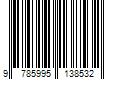 9 785995 138532